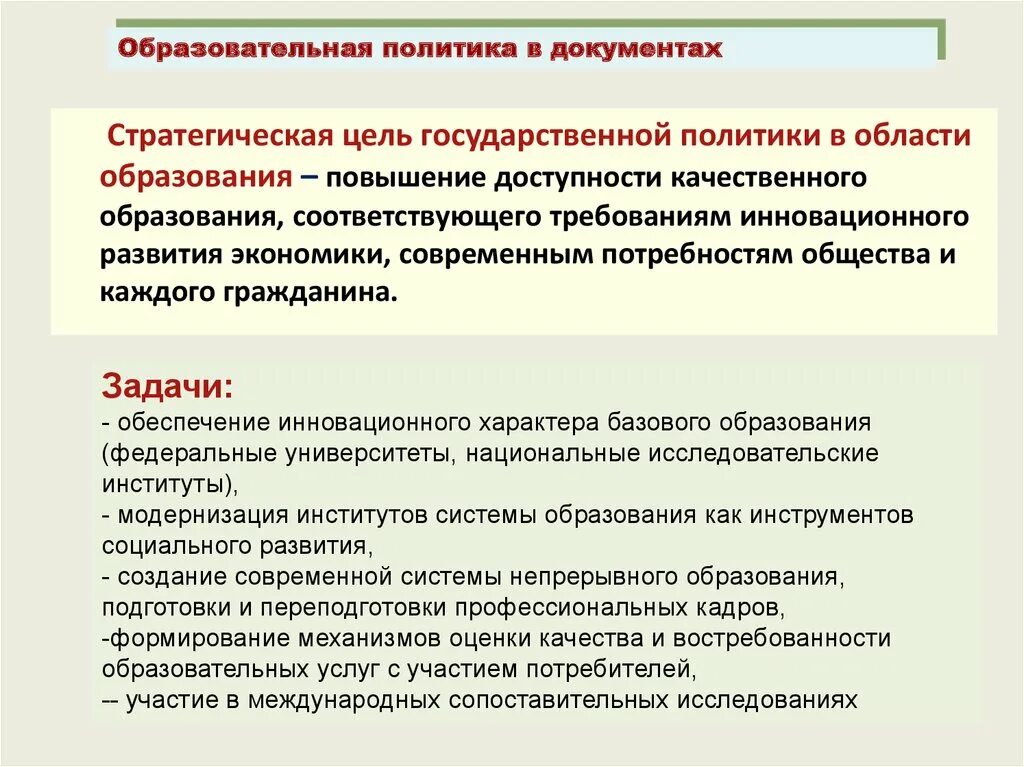 Образовательная политика в документах

Стратегическая цель государственной политики в области образования – повышение доступности качественного образования, соответствующего требованиям инновационного развития экономики, современным потребностям общества и каждого гражданина.

Задачи:
- обеспечение инновационного характера базового образования (федеральные университеты, национальные исследовательские институты),
- модернизация институтов системы образования как инструментов социального развития,
- создание современной системы непрерывного образования, подготовки и переподготовки профессиональных кадров,
-формирование механизмов оценки качества и востребованности образовательных услуг с участием потребителей,
-- участие в международных сопоставительных исследованиях